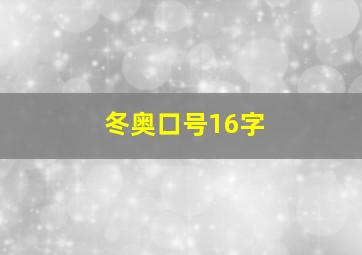 冬奥口号16字